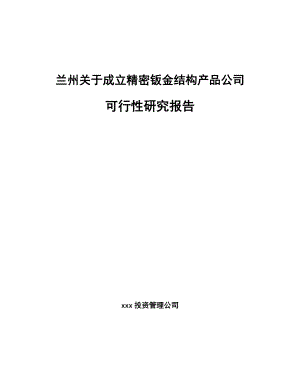 兰州关于成立精密钣金结构产品公司

可行性研究报告

xxx 投资管理公司